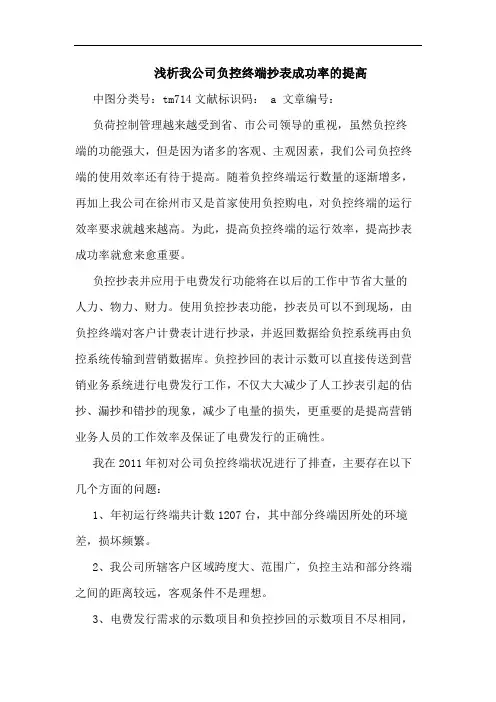 浅析我公司负控终端抄表成功率的提高

中图分类号：tm714 文献标识码： a 文章编号：

负荷控制管理越来越受到省、市公司领导的重视，虽然负控终端的功能强大，但是因为诸多的客观、主观因素，我们公司负控终端的使用效率还有待于提高。随着负控终端运行数量的逐渐增多，再加上我公司在徐州市又是首家使用负控购电，对负控终端的运行效率要求就越来越高。为此，提高负控终端的运行效率，提高抄表成功率就愈来愈重要。

负控抄表并应用于电费发行功能将在以后的工作中节省大量的人力、物力、财力。使用负控抄表功能，抄表员可以不到现场，由负控终端对客户计费表计进行抄录，并返回数据给负控系统再由负控系统传输到营销数据库。负控抄回的表计示数可以直接传送到营销业务系统进行电费发行工作，不仅大大减少了人工抄表引起的估抄、漏抄和错抄的现象，减少了电量的损失，更重要的是提高营销业务人员的工作效率及保证了电费发行的正确性。

我在 2011 年初对公司负控终端状况进行了排查，主要存在以下几个方面的问题：

1、年初运行终端共计数 1207 台，其中部分终端因所处的环境差，损坏频繁。

2、我公司所辖客户区域跨度大、范围广，负控主站和部分终端之间的距离较远，客观条件不是理想。

3、电费发行需求的示数项目和负控抄回的示数项目不尽相同，